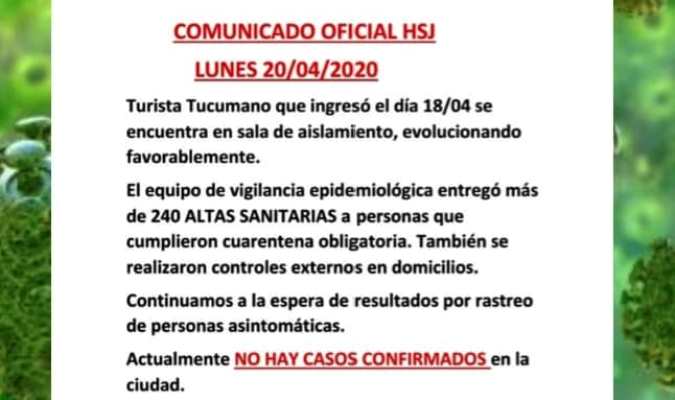 COMUNICADO OFICIAL HSJ

LUNES 20/04/2020

Turista Tucumano que ingresó el día 18/04 se encuentra en sala de aislamiento, evolucionando favorablemente.

El equipo de vigilancia epidemiológica entregó más de 240 ALTAS SANITARIAS a personas que cumplieron cuarentena obligatoria. También se realizaron controles externos en domicilios.

Continuamos a la espera de resultados por rastreo de personas asintomáticas.

Actualmente NO HAY CASOS CONFIRMADOS en la ciudad.